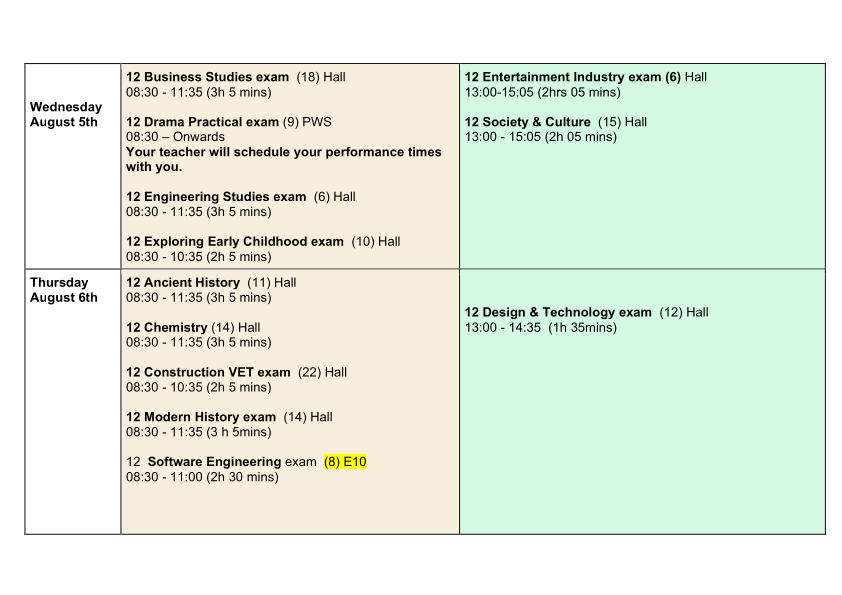 | Wednesday August 5th | 12 Business Studies exam (18) Hall 08:30 - 11:35 (3h 5 mins) 12 Drama Practical exam (9) PWS 08:30 – Onwards Your teacher will schedule your performance times with you. 12 Engineering Studies exam (6) Hall 08:30 - 11:35 (3h 5 mins) 12 Exploring Early Childhood exam (10) Hall 08:30 - 10:35 (2h 5 mins) | 12 Entertainment Industry exam (6) Hall 13:00-15:05 (2hrs 05 mins) 12 Society & Culture (15) Hall 13:00 - 15:05 (2h 05 mins) |
|---|---|---|
| Thursday August 6th | 12 Ancient History (11) Hall 08:30 - 11:35 (3h 5 mins) 12 Chemistry (14) Hall 08:30 - 11:35 (3h 5 mins) 12 Construction VET exam (22) Hall 08:30 - 10:35 (2h 5 mins) 12 Modern History exam (14) Hall 08:30 - 11:35 (3 h 5mins) 12 Software Engineering exam (8) E10 08:30 - 11:00 (2h 30 mins) | 12 Design & Technology exam (12) Hall 13:00 - 14:35 (1h 35mins) |